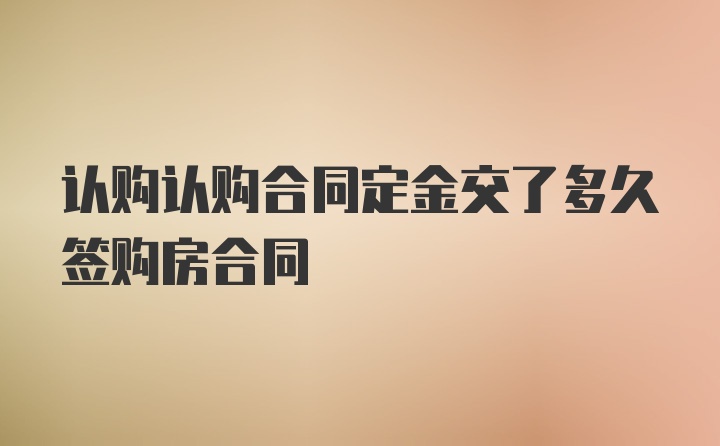 认购认购合同定金交了多久签购房合同